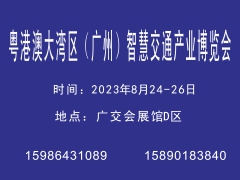 粤港澳大湾区（广州）智慧交通产业博览会

时间：2023年8月24-26日

地点：广交会展馆D区

15986431089 15890183840